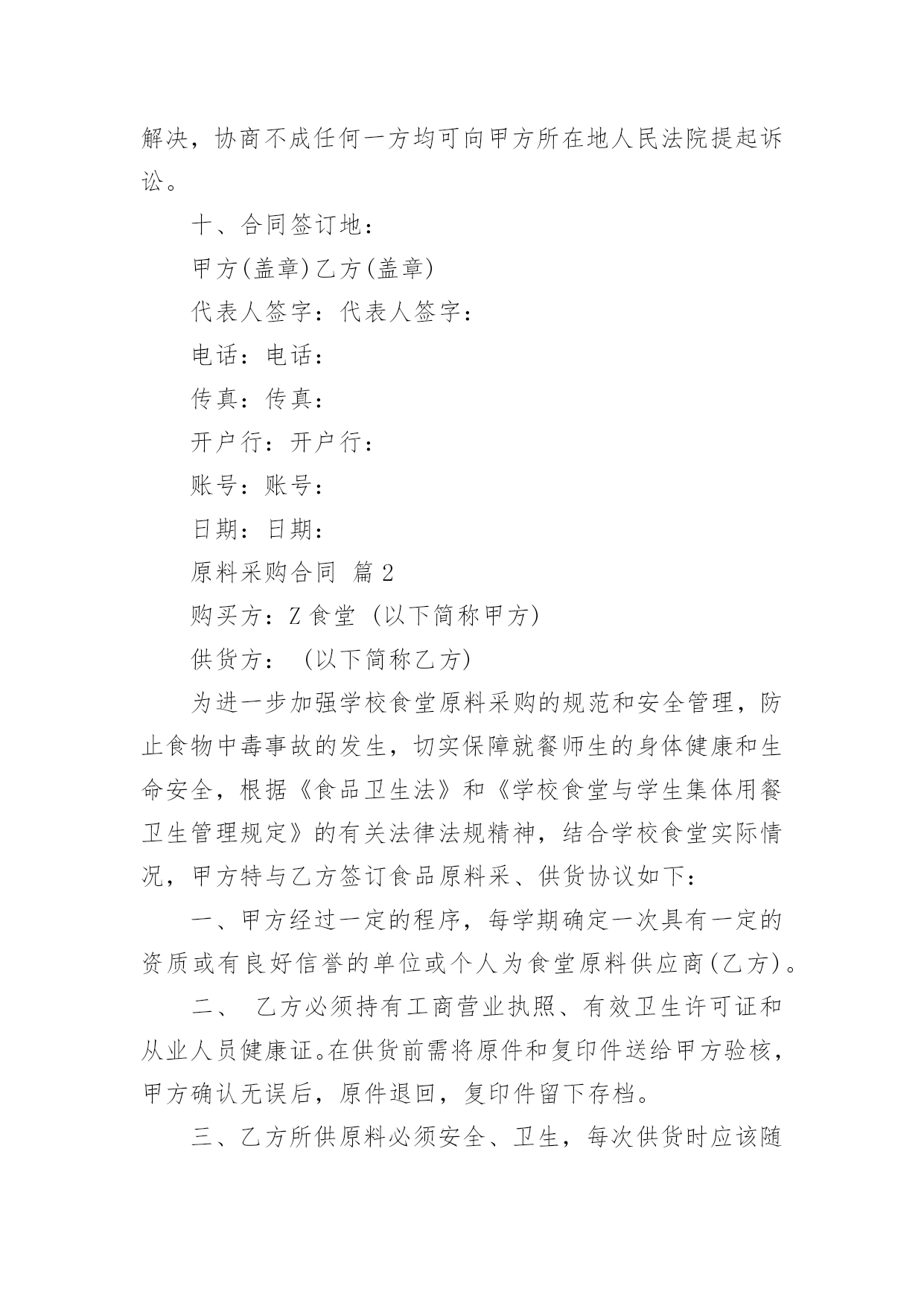 解决，协商不成任何一方均可向甲方所在地人民法院提起诉讼。

十、合同签订地：

甲方(盖章)乙方(盖章)

代表人签字：代表人签字：

电话：电话：

传真：传真：

开户行：开户行：

账号：账号：

日期：日期：

原料采购合同 篇2

购买方：Z食堂 (以下简称甲方)

供货方： (以下简称乙方)

为进一步加强学校食堂原料采购的规范和安全管理，防止食物中毒事故的发生，切实保障就餐师生的身体健康和生命安全，根据《食品卫生法》和《学校食堂与学生集体用餐卫生管理规定》的有关法律法规精神，结合学校食堂实际情况，甲方特与乙方签订食品原料采、供货协议如下：

一、甲方经过一定的程序，每学期确定一次具有一定的资质或有良好信誉的单位或个人为食堂原料供应商(乙方)。

二、 乙方必须持有工商营业执照、有效卫生许可证和从业人员健康证。在供货前需将原件和复印件送给甲方验核，甲方确认无误后，原件退回，复印件留下存档。

三、乙方所供原料必须安全、卫生，每次供货时应该随